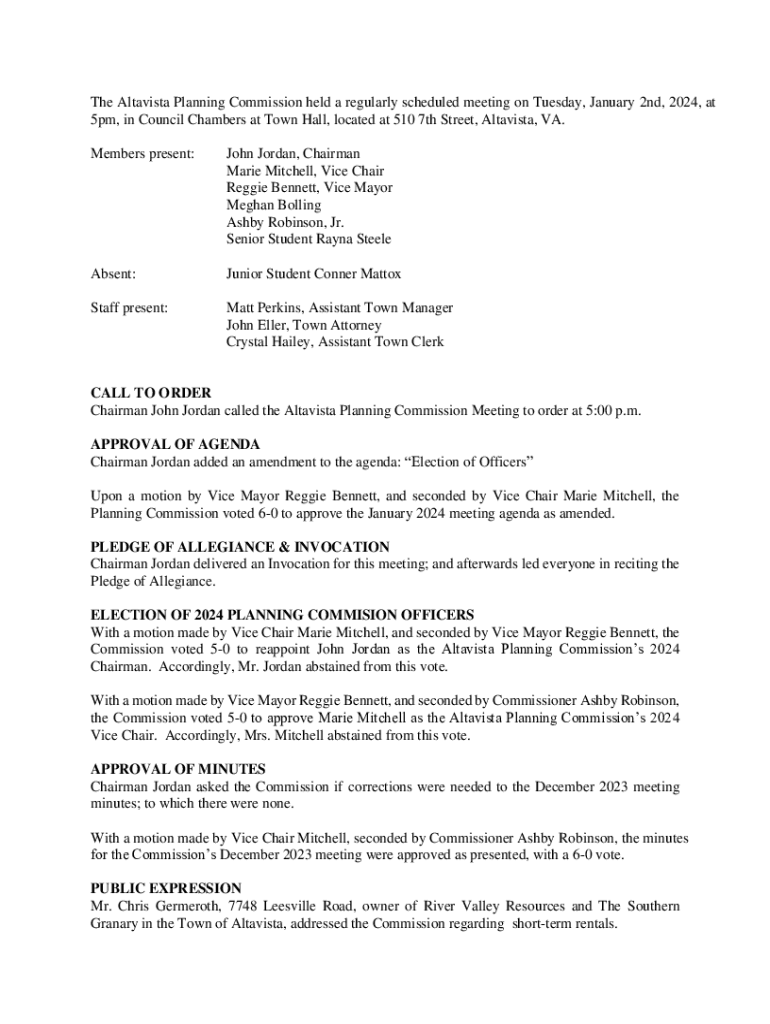 The Altavista Planning Commission held a regularly scheduled meeting on Tuesday, January 2nd, 2024, at 5pm, in Council Chambers at Town Hall, located at 510 7th Street, Altavista, VA.

Members present: John Jordan, Chairman
Marie Mitchell, Vice Chair
Reggie Bennett, Vice Mayor
Meghan Bolling
Ashby Robinson, Jr.
Senior Student Rayna Steele

Absent: Junior Student Conner Mattox

Staff present: Matt Perkins, Assistant Town Manager
John Eller, Town Attorney
Crystal Hailey, Assistant Town Clerk

CALL TO ORDER
Chairman John Jordan called the Altavista Planning Commission Meeting to order at 5:00 p.m.

APPROVAL OF AGENDA
Chairman Jordan added an amendment to the agenda: “Election of Officers”

Upon a motion by Vice Mayor Reggie Bennett, and seconded by Vice Chair Marie Mitchell, the Planning Commission voted 6-0 to approve the January 2024 meeting agenda as amended.

PLEDGE OF ALLEGIANCE & INVOCATION
Chairman Jordan delivered an Invocation for this meeting; and afterwards led everyone in reciting the Pledge of Allegiance.

ELECTION OF 2024 PLANNING COMMISION OFFICERS
With a motion made by Vice Chair Marie Mitchell, and seconded by Vice Mayor Reggie Bennett, the Commission voted 5-0 to reappoint John Jordan as the Altavista Planning Commission’s 2024 Chairman. Accordingly, Mr. Jordan abstained from this vote.

With a motion made by Vice Mayor Reggie Bennett, and seconded by Commissioner Ashby Robinson, the Commission voted 5-0 to approve Marie Mitchell as the Altavista Planning Commission’s 2024 Vice Chair. Accordingly, Mrs. Mitchell abstained from this vote.

APPROVAL OF MINUTES
Chairman Jordan asked the Commission if corrections were needed to the December 2023 meeting minutes; to which there were none.

With a motion made by Vice Chair Mitchell, seconded by Commissioner Ashby Robinson, the minutes for the Commission’s December 2023 meeting were approved as presented, with a 6-0 vote.

PUBLIC EXPRESSION
Mr. Chris Germeroth, 7748 Leesville Road, owner of River Valley Resources and The Southern Granary in the Town of Altavista, addressed the Commission regarding short-term rentals.